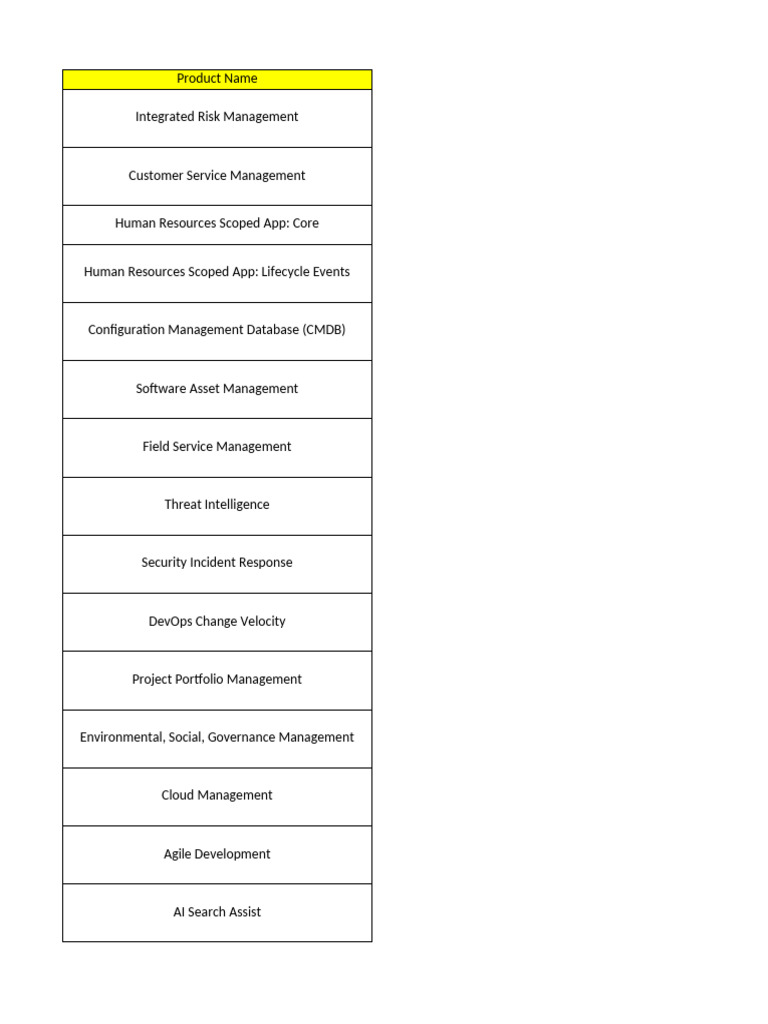 | Product Name |
|---|
| Integrated Risk Management |
| Customer Service Management |
| Human Resources Scoped App: Core |
| Human Resources Scoped App: Lifecycle Events |
| Configuration Management Database (CMDB) |
| Software Asset Management |
| Field Service Management |
| Threat Intelligence |
| Security Incident Response |
| DevOps Change Velocity |
| Project Portfolio Management |
| Environmental, Social, Governance Management |
| Cloud Management |
| Agile Development |
| AI Search Assist |